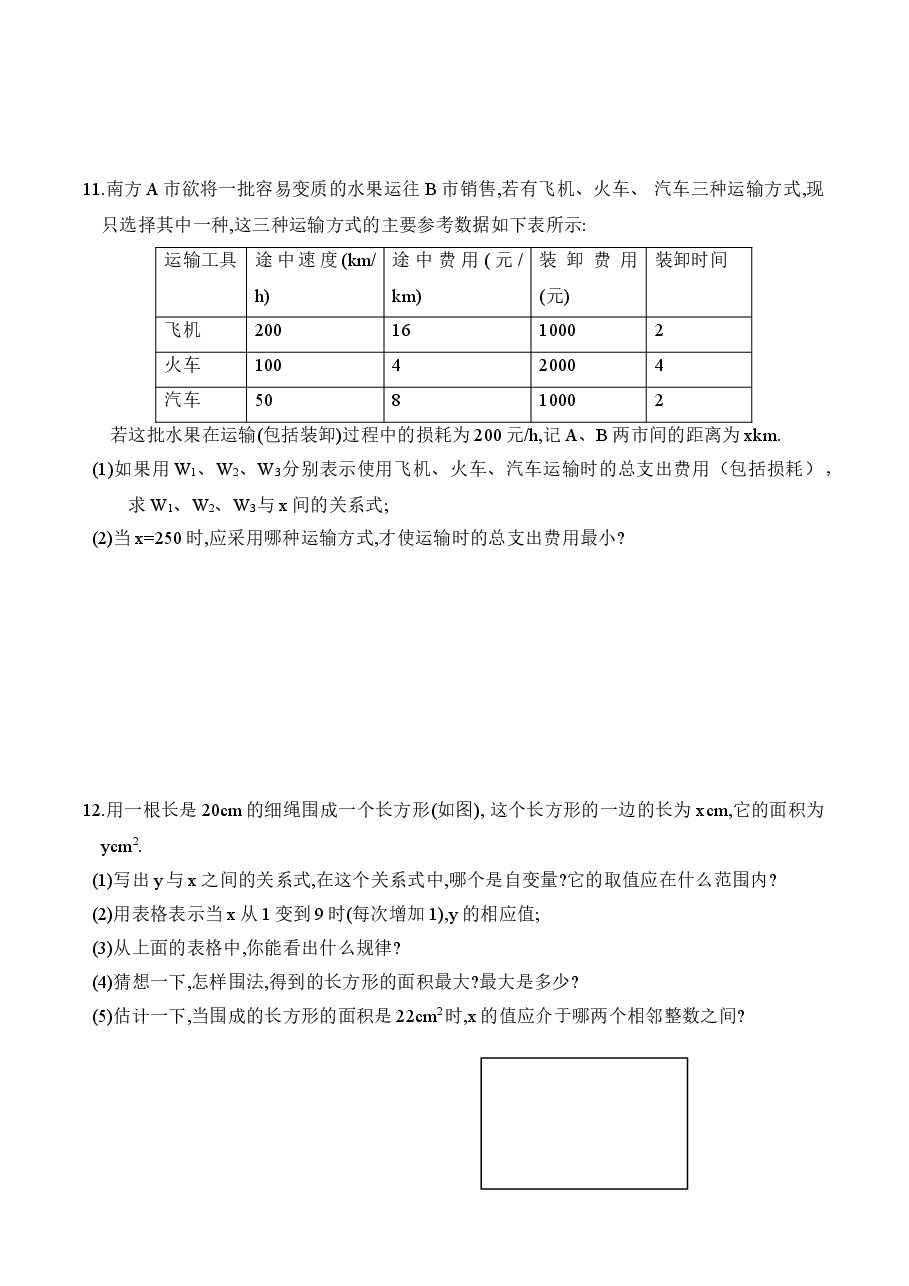 11.南方A市欲将一批容易变质的水果运往B市销售,若有飞机、火车、汽车三种运输方式,现只选择其中一种,这三种运输方式的主要参考数据如下表所示:

| 运输工具 | 途中速度(km/h) | 途中费用(元/km) | 装卸费用(元) | 装卸时间 |
|---|---|---|---|---|
| 飞机 | 200 | 16 | 1000 | 2 |
| 火车 | 100 | 4 | 2000 | 4 |
| 汽车 | 50 | 8 | 1000 | 2 |

若这批水果在运输(包括装卸)过程中的损耗为200元/h,记A、B两市间的距离为xkm.

(1)如果用$W_1$、$W_2$、$W_3$分别表示使用飞机、火车、汽车运输时的总支出费用（包括损耗）,求$W_1$、$W_2$、$W_3$与x间的关系式;

(2)当x=250时,应采用哪种运输方式,才使运输时的总支出费用最小?

12.用一根长是20cm的细绳围成一个长方形(如图),这个长方形的一边的长为xcm,它的面积为$ycm^2$.

(1)写出y与x之间的关系式,在这个关系式中,哪个是自变量?它的取值应在什么范围内?

(2)用表格表示当x从1变到9时(每次增加1),y的相应值;

(3)从上面的表格中,你能看出什么规律?

(4)猜想一下,怎样围法,得到的长方形的面积最大?最大是多少?

(5)估计一下,当围成的长方形的面积是$22cm^2$时,x的值应介于哪两个相邻整数之间?